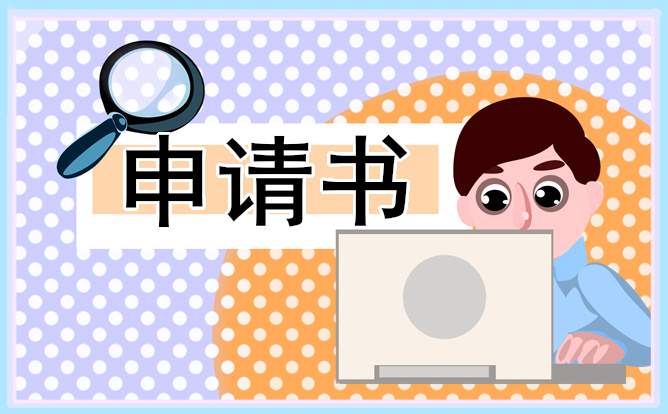 申请书